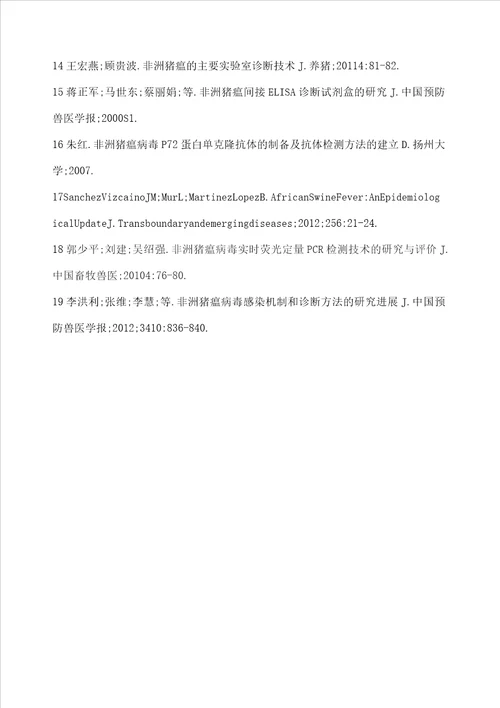 14 王宏燕;顾贵波.非洲猪瘟的主要实验室诊断技术 J.养猪;20114:81-82.

15 蒋正军;马世东;蔡丽娟;等.非洲猪瘟间接 ELISA 诊断试剂盒的研究 J.中国预防兽医学报;2000S1.

16 朱红.非洲猪瘟病毒 P72 蛋白单克隆抗体的制备及抗体检测方法的建立 D.扬州大学;2007.

17SanchezVizcainoJM;MurL;MartinezLopezB.AfricanSwineFever:AnEpidemiologicalUpdateJ.Transboundaryandemergingdiseases;2012:256:21-24.

18 郭少平;刘建;吴绍强.非洲猪瘟病毒实时荧光定量 PCR 检测技术的研究与评价 J.中国畜牧兽医;20104:76-80.

19 李洪利;张维;李慧;等.非洲猪瘟病毒感染机制和诊断方法的研究进展 J.中国预防兽医学报;2012;3410:836-840.